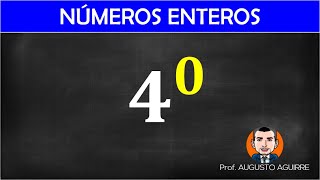 NÚMEROS ENTEROS

$4^0$

Prof. AUGUSTO AGUIRRE